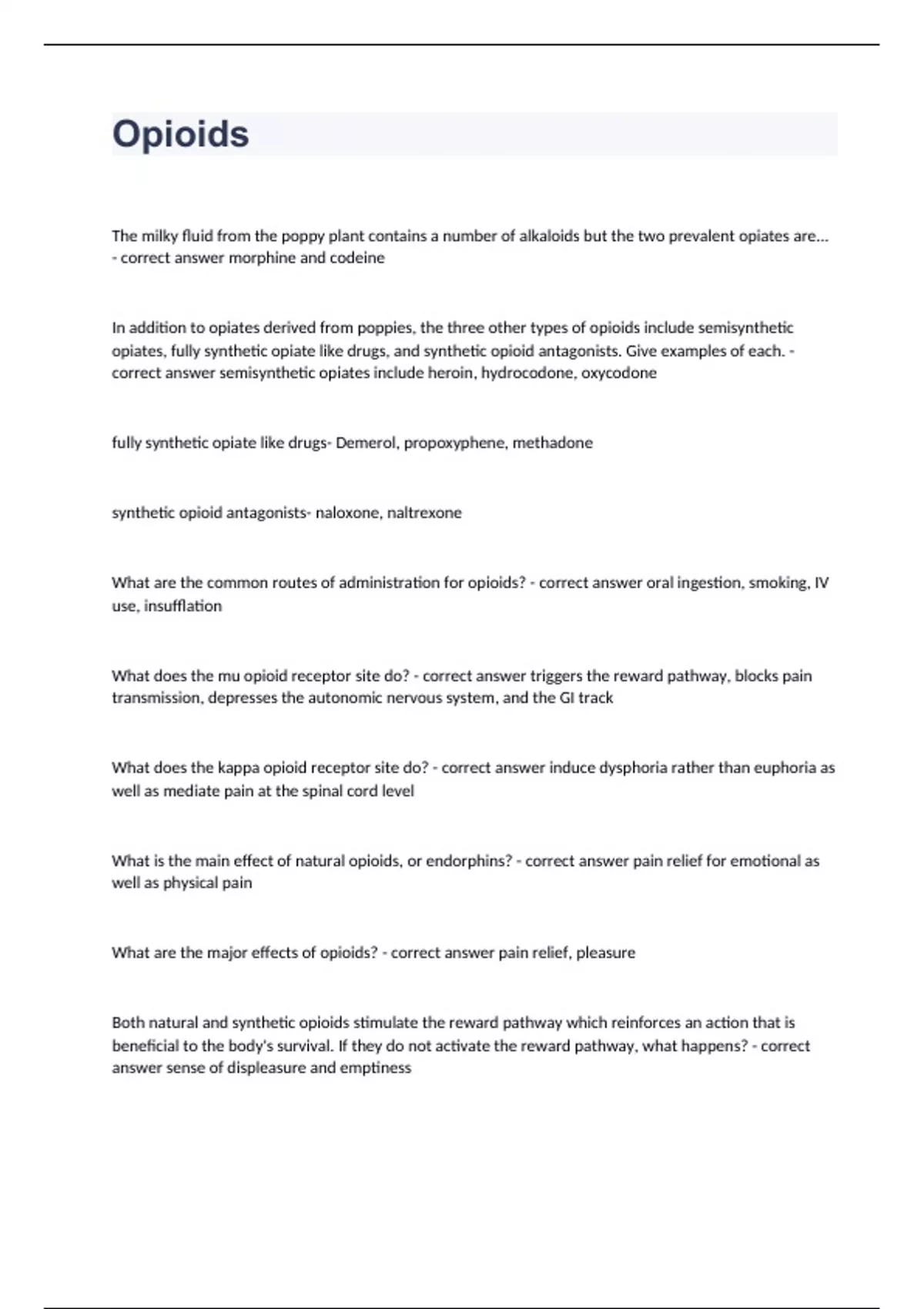 Opioids

The milky fluid from the poppy plant contains a number of alkaloids but the two prevalent opiates are... - correct answer morphine and codeine

In addition to opiates derived from poppies, the three other types of opioids include semisynthetic opiates, fully synthetic opiate like drugs, and synthetic opioid antagonists. Give examples of each. - correct answer semisynthetic opiates include heroin, hydrocodone, oxycodone

fully synthetic opiate like drugs- Demerol, propoxyphene, methadone

synthetic opioid antagonists- naloxone, naltrexone

What are the common routes of administration for opioids? - correct answer oral ingestion, smoking, IV use, insufflation

What does the mu opioid receptor site do? - correct answer triggers the reward pathway, blocks pain transmission, depresses the autonomic nervous system, and the GI track

What does the kappa opioid receptor site do? - correct answer induce dysphoria rather than euphoria as well as mediate pain at the spinal cord level

What is the main effect of natural opioids, or endorphins? - correct answer pain relief for emotional as well as physical pain

What are the major effects of opioids? - correct answer pain relief, pleasure

Both natural and synthetic opioids stimulate the reward pathway which reinforces an action that is beneficial to the body's survival. If they do not activate the reward pathway, what happens? - correct answer sense of displeasure and emptiness